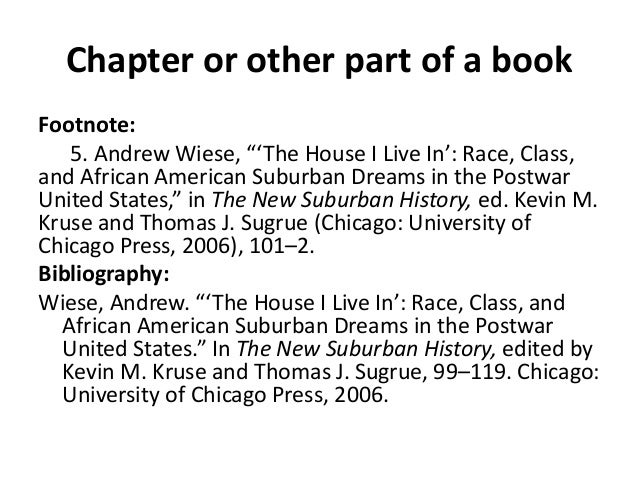 Chapter or other part of a book

Footnote:

5. Andrew Wiese, "'The House I Live In': Race, Class, and African American Suburban Dreams in the Postwar United States," in The New Suburban History, ed. Kevin M. Kruse and Thomas J. Sugrue (Chicago: University of Chicago Press, 2006), 101–2.

Bibliography:

Wiese, Andrew. "'The House I Live In': Race, Class, and African American Suburban Dreams in the Postwar United States." In The New Suburban History, edited by Kevin M. Kruse and Thomas J. Sugrue, 99–119. Chicago: University of Chicago Press, 2006.